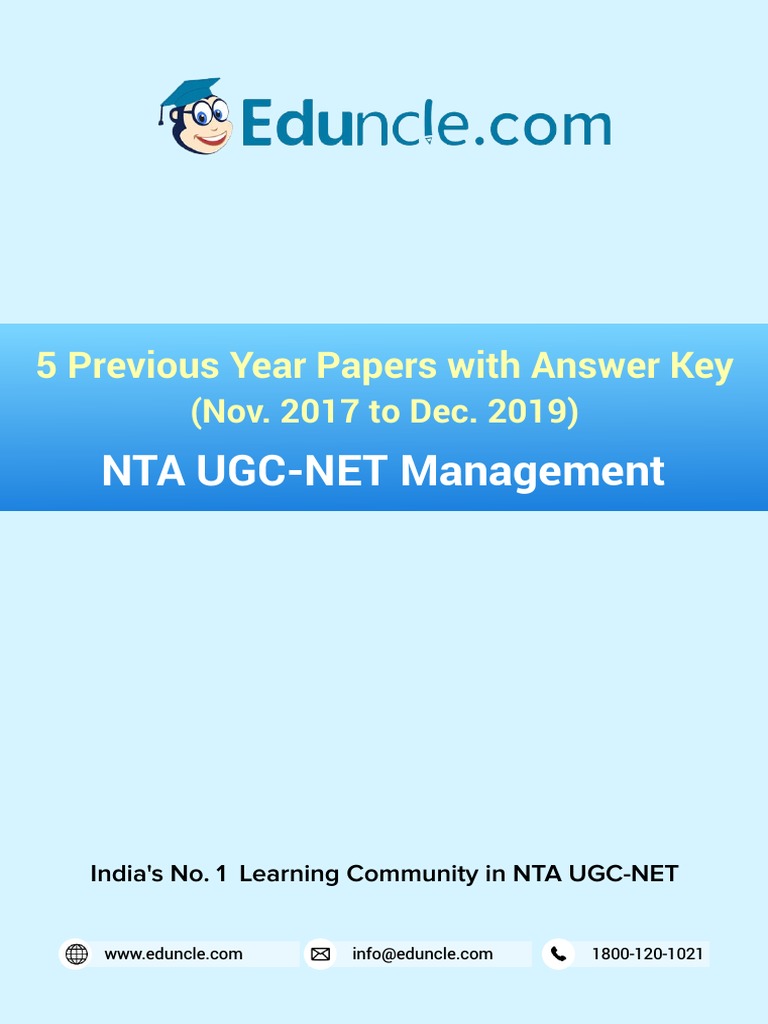 Eduncle.com

5 Previous Year Papers with Answer Key
(Nov. 2017 to Dec. 2019)
NTA UGC-NET Management

India's No. 1 Learning Community in NTA UGC-NET

www.eduncle.com
info@eduncle.com
1800-120-1021